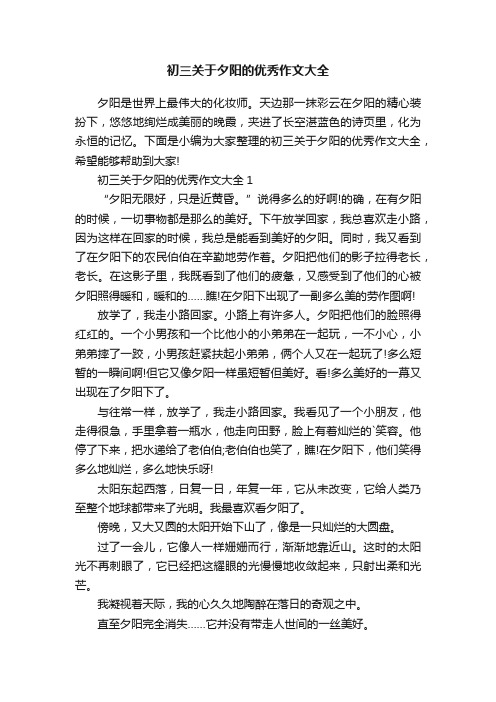 初三关于夕阳的优秀作文大全

夕阳是世界上最伟大的化妆师。天边那一抹彩云在夕阳的精心装扮下，悠悠地绚烂成美丽的晚霞，夹进了长空湛蓝色的诗页里，化为永恒的记忆。下面是小编为大家整理的初三关于夕阳的优秀作文大全，希望能够帮助到大家!

初三关于夕阳的优秀作文大全 1

“夕阳无限好，只是近黄昏。”说得多么的好啊!的确，在有夕阳的时候，一切事物都是那么的美好。下午放学回家，我总喜欢走小路，因为这样在回家的时候，我总是能看到美好的夕阳。同时，我又看到了在夕阳下的农民伯伯在辛勤地劳作着。夕阳把他们的影子拉得老长，老长。在这影子里，我既看到了他们的疲惫，又感受到了他们的心被夕阳照得暖和，暖和的……瞧!在夕阳下出现了一副多么美的劳作图啊!

放学了，我走小路回家。小路上有许多人。夕阳把他们的脸照得红红的。一个小男孩和一个比他小的小弟弟在一起玩，一不小心，小弟弟摔了一跤，小男孩赶紧扶起小弟弟，俩个人又在一起玩了!多么短暂的一瞬间啊!但它又像夕阳一样虽短暂但美好。看!多么美好的一幕又出现在了夕阳下了。

与往常一样，放学了，我走小路回家。我看见了一个小朋友，他走得很急，手里拿着一瓶水，他走向田野，脸上有着灿烂的`笑容。他停了下来，把水递给了老伯伯;老伯伯也笑了，瞧!在夕阳下，他们笑得多么地灿烂，多么地快乐呀!

太阳东起西落，日复一日，年复一年，它从未改变，它给人类乃至整个地球都带来了光明。我最喜欢看夕阳了。

傍晚，又大又圆的太阳开始下山了，像是一只灿烂的大圆盘。

过了一会儿，它像人一样姗姗而行，渐渐地靠近山。这时的太阳光不再刺眼了，它已经把这耀眼的光慢慢地收敛起来，只射出柔和光芒。

我凝视着天际，我的心久久地陶醉在落日的奇观之中。

直至夕阳完全消失……它并没有带走人世间的一丝美好。